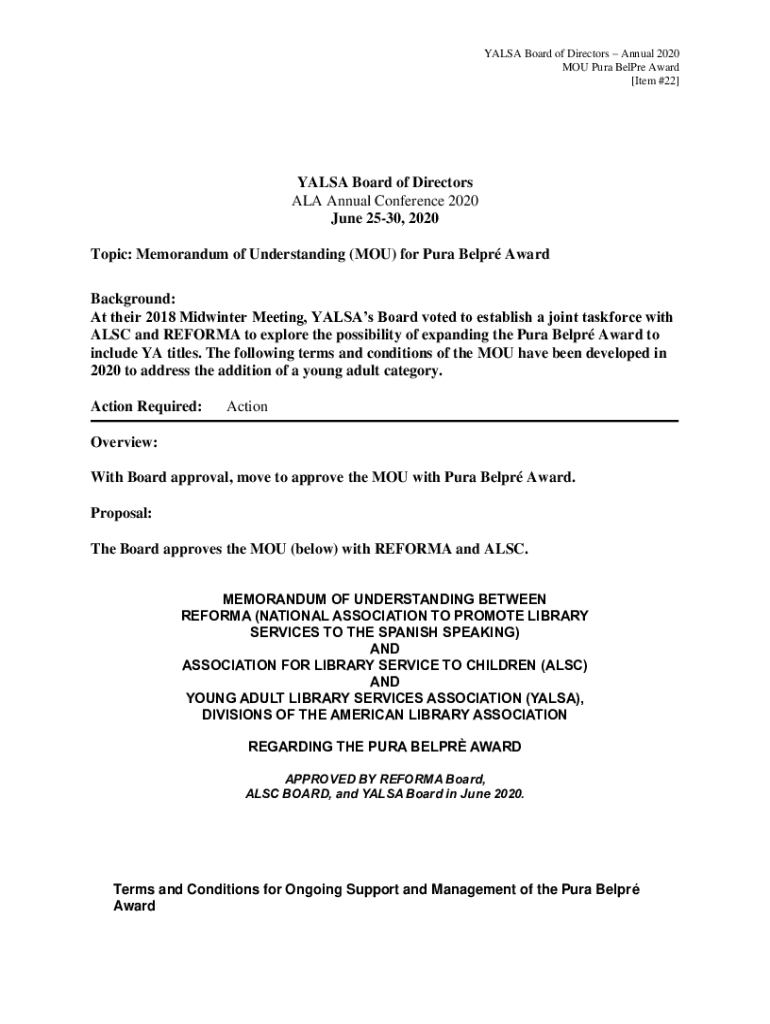 YALSA Board of Directors – Annual 2020
MOU Pura BelPre Award
[Item #22]

YALSA Board of Directors
ALA Annual Conference 2020
June 25-30, 2020

Topic: Memorandum of Understanding (MOU) for Pura Belpré Award

Background:
At their 2018 Midwinter Meeting, YALSA's Board voted to establish a joint taskforce with ALSC and REFORMA to explore the possibility of expanding the Pura Belpré Award to include YA titles. The following terms and conditions of the MOU have been developed in 2020 to address the addition of a young adult category.

Action Required: Action

Overview:

With Board approval, move to approve the MOU with Pura Belpré Award.

Proposal:

The Board approves the MOU (below) with REFORMA and ALSC.

MEMORANDUM OF UNDERSTANDING BETWEEN
REFORMA (NATIONAL ASSOCIATION TO PROMOTE LIBRARY SERVICES TO THE SPANISH SPEAKING)
AND
ASSOCIATION FOR LIBRARY SERVICE TO CHILDREN (ALSC)
AND
YOUNG ADULT LIBRARY SERVICES ASSOCIATION (YALSA),
DIVISIONS OF THE AMERICAN LIBRARY ASSOCIATION

REGARDING THE PURA BELPRÈ AWARD

APPROVED BY REFORMA Board,
ALSC BOARD, and YALSA Board in June 2020.

Terms and Conditions for Ongoing Support and Management of the Pura Belpré Award